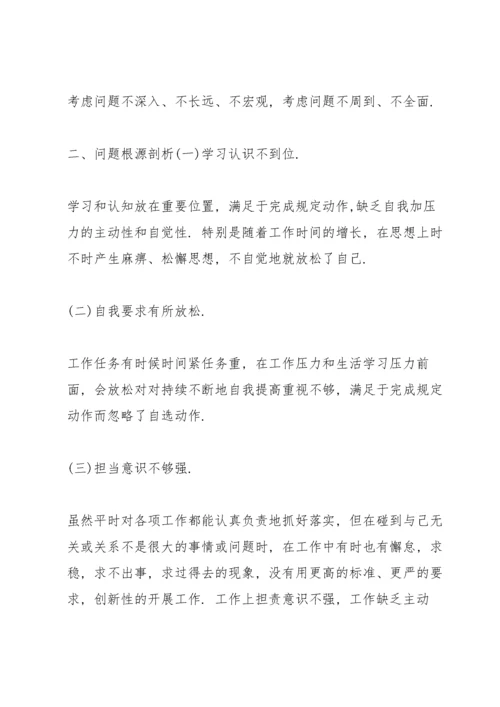 考虑问题不深入、不长远、不宏观，考虑问题不周到、不全面.

二、问题根源剖析(一)学习认识不到位.

学习和认知放在重要位置，满足于完成规定动作,缺乏自我加压力的主动性和自觉性. 特别是随着工作时间的增长，在思想上时不时产生麻痹、松懈思想，不自觉地就放松了自己.

(二)自我要求有所放松.

工作任务有时候时间紧任务重，在工作压力和生活学习压力前面，会放松对对持续不断地自我提高重视不够，满足于完成规定动作而忽略了自选动作.

(三)担当意识不够强.

虽然平时对各项工作都能认真负责地抓好落实，但在碰到与己无关或关系不是很大的事情或问题时，在工作中有时也有懈怠，求稳，求不出事，求过得去的现象，没有用更高的标准、更严的要求，创新性的开展工作. 工作上担责意识不强，工作缺乏主动